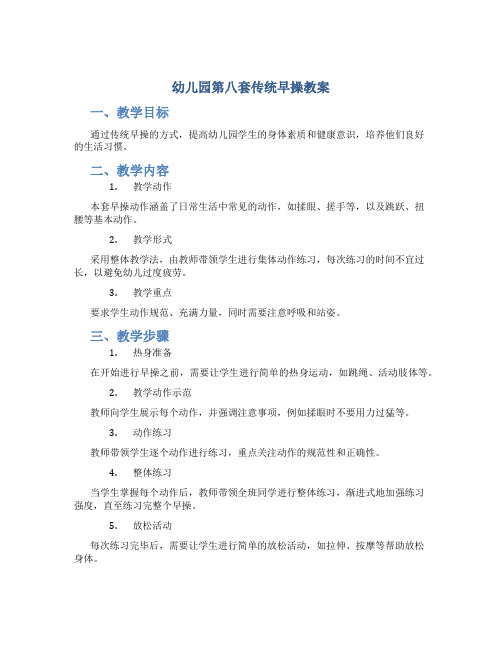 幼儿园第八套传统早操教案

一、教学目标

通过传统早操的方式，提高幼儿园学生的身体素质和健康意识，培养他们良好的生活习惯。

二、教学内容

1. 教学动作

本套早操动作涵盖了日常生活中常见的动作，如揉眼、搓手等，以及跳跃、扭腰等基本动作。

2. 教学形式

采用整体教学法，由教师带领学生进行集体动作练习，每次练习的时间不宜过长，以避免幼儿过度疲劳。

3. 教学重点

要求学生动作规范、充满力量，同时需要注意呼吸和站姿。

三、教学步骤

1. 热身准备

在开始进行早操之前，需要让学生进行简单的热身运动，如跳绳、活动肢体等。

2. 教学动作示范

教师向学生展示每个动作，并强调注意事项，例如揉眼时不要用力过猛等。

3. 动作练习

教师带领学生逐个动作进行练习，重点关注动作的规范性和正确性。

4. 整体练习

当学生掌握每个动作后，教师带领全班同学进行整体练习，渐进式地加强练习强度，直至练习完整个早操。

5. 放松活动

每次练习完毕后，需要让学生进行简单的放松活动，如拉伸、按摩等帮助放松身体。